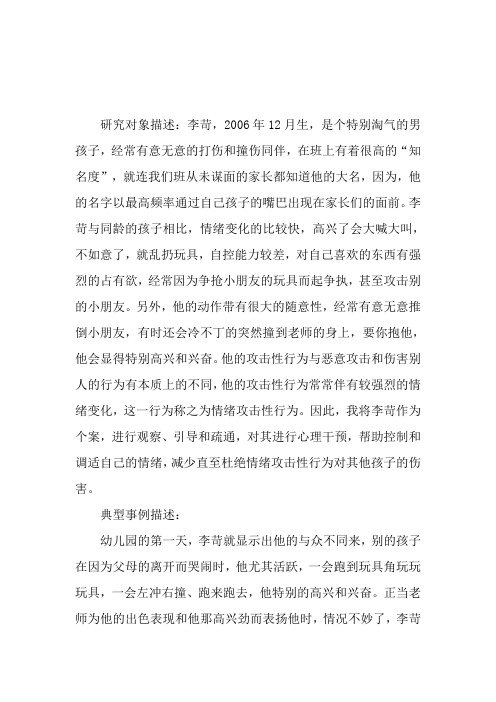 研究对象描述：李苛，2006年12月生，是个特别淘气的男孩子，经常有意无意的打伤和撞伤同伴，在班上有着很高的“知名度”，就连我们班从未谋面的家长都知道他的大名，因为，他的名字以最高频率通过自己孩子的嘴巴出现在家长们的面前。李苛与同龄的孩子相比，情绪变化的比较快，高兴了会大喊大叫，不如意了，就乱扔玩具，自控能力较差，对自己喜欢的东西有强烈的占有欲，经常因为争抢小朋友的玩具而起争执，甚至攻击别的小朋友。另外，他的动作带有很大的随意性，经常有意无意推倒小朋友，有时还会冷不丁的突然撞到老师的身上，要你抱他，他会显得特别高兴和兴奋。他的攻击性行为与恶意攻击和伤害别人的行为有本质上的不同，他的攻击性行为常常伴有较强烈的情绪变化，这一行为称之为情绪攻击性行为。因此，我将李苛作为个案，进行观察、引导和疏通，对其进行心理干预，帮助控制和调适自己的情绪，减少直至杜绝情绪攻击性行为对其他孩子的伤害。

典型事例描述：

幼儿园的第一天，李苛就显示出他的与众不同来，别的孩子在因为父母的离开而哭闹时，他尤其活跃，一会跑到玩具角玩玩玩具，一会左冲右撞、跑来跑去，他特别的高兴和兴奋。正当老师为他的出色表现和他那高兴劲而表扬他时，情况不妙了，李苛